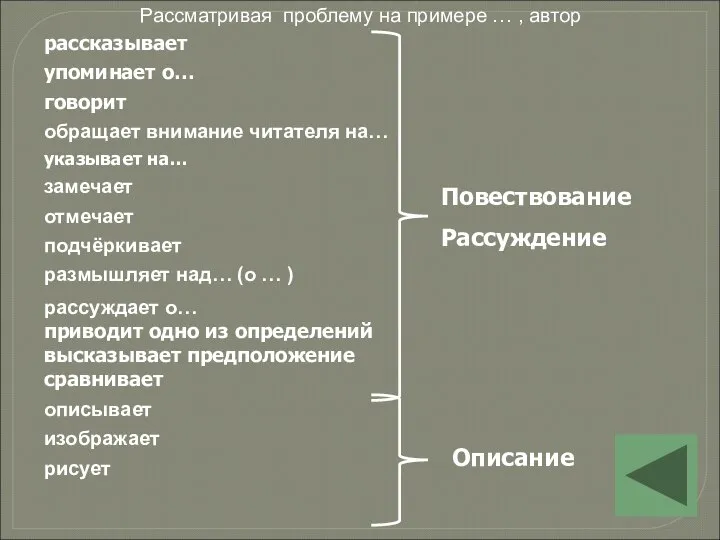 Рассматривая проблему на примере … , автор

рассказывает
упоминает о…
говорит
обращает внимание читателя на…
указывает на…
замечает
отмечает
подчёркивает
размышляет над… (о … )
рассуждает о…
приводит одно из определений
высказывает предположение
сравнивает
описывает
изображает
рисует

Повествование
Рассуждение

Описание